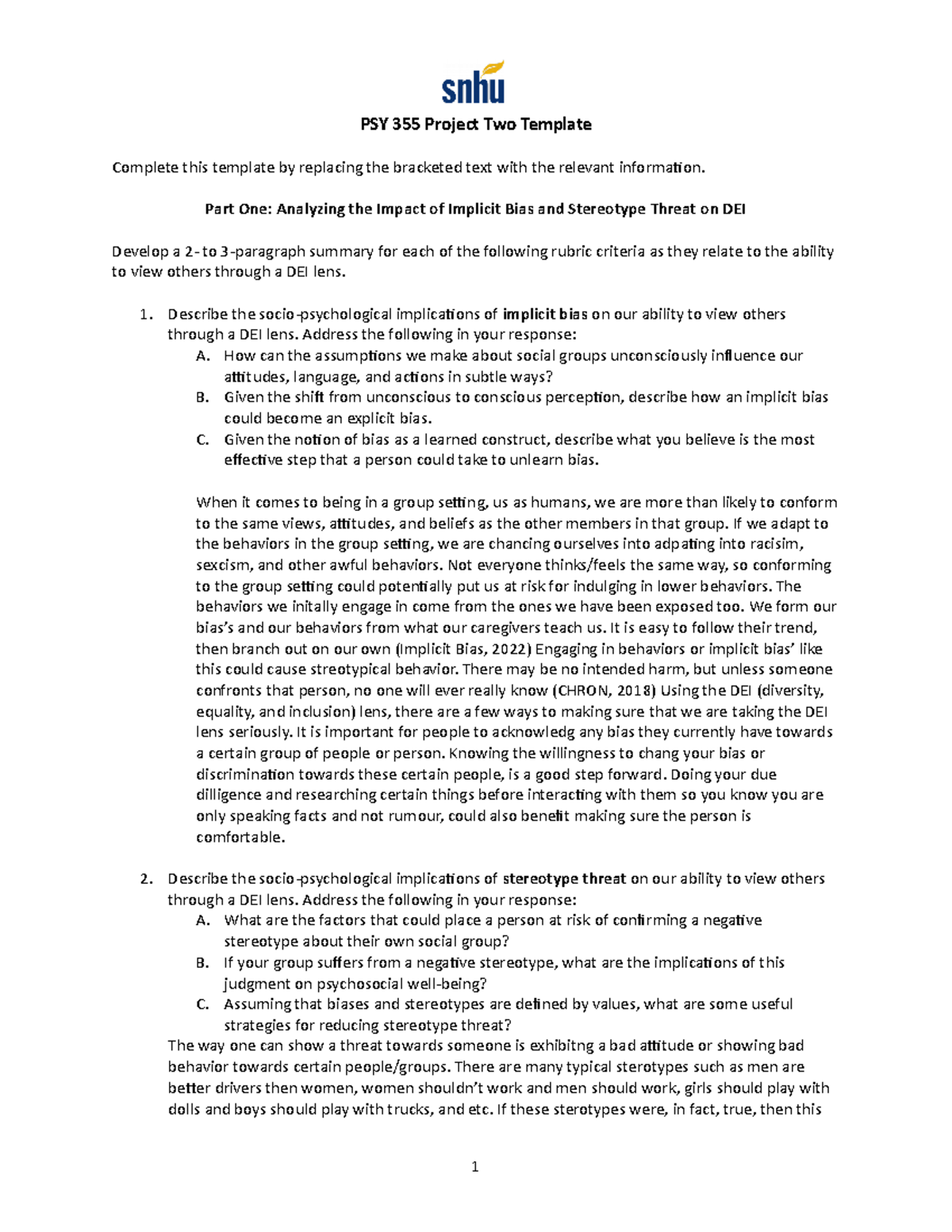 snhu

PSY 355 Project Two Template

Complete this template by replacing the bracketed text with the relevant information.

Part One: Analyzing the Impact of Implicit Bias and Stereotype Threat on DEI

Develop a 2- to 3-paragraph summary for each of the following rubric criteria as they relate to the ability to view others through a DEI lens.

1. Describe the socio-psychological implications of implicit bias on our ability to view others through a DEI lens. Address the following in your response:
A. How can the assumptions we make about social groups unconsciously influence our attitudes, language, and actions in subtle ways?
B. Given the shift from unconscious to conscious perception, describe how an implicit bias could become an explicit bias.
C. Given the notion of bias as a learned construct, describe what you believe is the most effective step that a person could take to unlearn bias.

When it comes to being in a group setting, us as humans, we are more than likely to conform to the same views, attitudes, and beliefs as the other members in that group. If we adapt to the behaviors in the group setting, we are chancing ourselves into adpating into racisim, sexcism, and other awful behaviors. Not everyone thinks/feels the same way, so conforming to the group setting could potentially put us at risk for indulging in lower behaviors. The behaviors we initally engage in come from the ones we have been exposed too. We form our bias's and our behaviors from what our caregivers teach us. It is easy to follow their trend, then branch out on our own (Implicit Bias, 2022) Engaging in behaviors or implicit bias' like this could cause streotypical behavior. There may be no intended harm, but unless someone confronts that person, no one will ever really know (CHRON, 2018) Using the DEI (diversity, equality, and inclusion) lens, there are a few ways to making sure that we are taking the DEI lens seriously. It is important for people to acknowledg any bias they currently have towards a certain group of people or person. Knowing the willingness to chang your bias or discrimination towards these certain people, is a good step forward. Doing your due dilligence and researching certain things before interacting with them so you know you are only speaking facts and not rumour, could also benefit making sure the person is comfortable.

2. Describe the socio-psychological implications of stereotype threat on our ability to view others through a DEI lens. Address the following in your response:
A. What are the factors that could place a person at risk of confirming a negative stereotype about their own social group?
B. If your group suffers from a negative stereotype, what are the implications of this judgment on psychosocial well-being?
C. Assuming that biases and stereotypes are defined by values, what are some useful strategies for reducing stereotype threat?
The way one can show a threat towards someone is exhibitng a bad attitude or showing bad behavior towards certain people/groups. There are many typical sterotypes such as men are better drivers then women, women shouldn't work and men should work, girls should play with dolls and boys should play with trucks, and etc. If these sterotypes were, in fact, true, then this

1